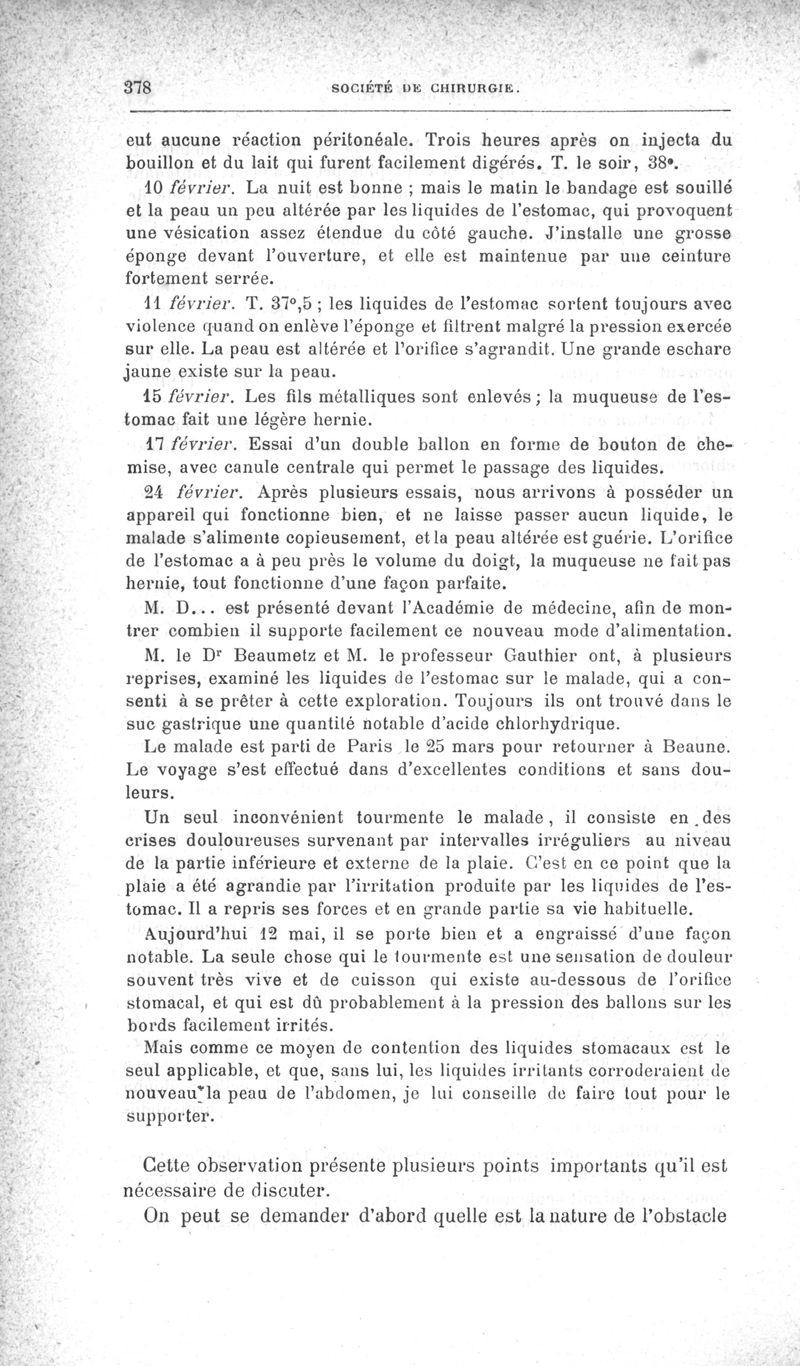 378 SOCIÉTÉ DE CHIRURGIE.

eut aucune réaction péritonéale. Trois heures après on injecta du bouillon et du lait qui furent facilement digérés. T. le soir, 38°.

10 février. La nuit est bonne ; mais le matin le bandage est souillé et la peau un peu altérée par les liquides de l'estomac, qui provoquent une vésication assez étendue du côté gauche. J'installe une grosse éponge devant l'ouverture, et elle est maintenue par une ceinture fortement serrée.

11 février. T. 37°,5 ; les liquides de l'estomac sortent toujours avec violence quand on enlève l'éponge et filtrent malgré la pression exercée sur elle. La peau est altérée et l'orifice s'agrandit. Une grande eschare jaune existe sur la peau.

15 février. Les fils métalliques sont enlevés ; la muqueuse de l'estomac fait une légère hernie.

17 février. Essai d'un double ballon en forme de bouton de chemise, avec canule centrale qui permet le passage des liquides.

24 février. Après plusieurs essais, nous arrivons à posséder un appareil qui fonctionne bien, et ne laisse passer aucun liquide, le malade s'alimente copieusement, et la peau altérée est guérie. L'orifice de l'estomac a à peu près le volume du doigt, la muqueuse ne fait pas hernie, tout fonctionne d'une façon parfaite.

M. D... est présenté devant l'Académie de médecine, afin de montrer combien il supporte facilement ce nouveau mode d'alimentation.

M. le Dr Beaumetz et M. le professeur Gauthier ont, à plusieurs reprises, examiné les liquides de l'estomac sur le malade, qui a consenti à se prêter à cette exploration. Toujours ils ont trouvé dans le suc gastrique une quantité notable d'acide chlorhydrique.

Le malade est parti de Paris le 25 mars pour retourner à Beaune. Le voyage s'est effectué dans d'excellentes conditions et sans douleurs.

Un seul inconvénient tourmente le malade, il consiste en des crises douloureuses survenant par intervalles irréguliers au niveau de la partie inférieure et externe de la plaie. C'est en ce point que la plaie a été agrandie par l'irritation produite par les liquides de l'estomac. Il a repris ses forces et en grande partie sa vie habituelle.

Aujourd'hui 12 mai, il se porte bien et a engraissé d'une façon notable. La seule chose qui le tourmente est une sensation de douleur souvent très vive et de cuisson qui existe au-dessous de l'orifice stomacal, et qui est dû probablement à la pression des ballons sur les bords facilement irrités.

Mais comme ce moyen de contention des liquides stomacaux est le seul applicable, et que, sans lui, les liquides irritants corroderaient de nouveau la peau de l'abdomen, je lui conseille de faire tout pour le supporter.

Cette observation présente plusieurs points importants qu'il est nécessaire de discuter.

On peut se demander d'abord quelle est la nature de l'obstacle